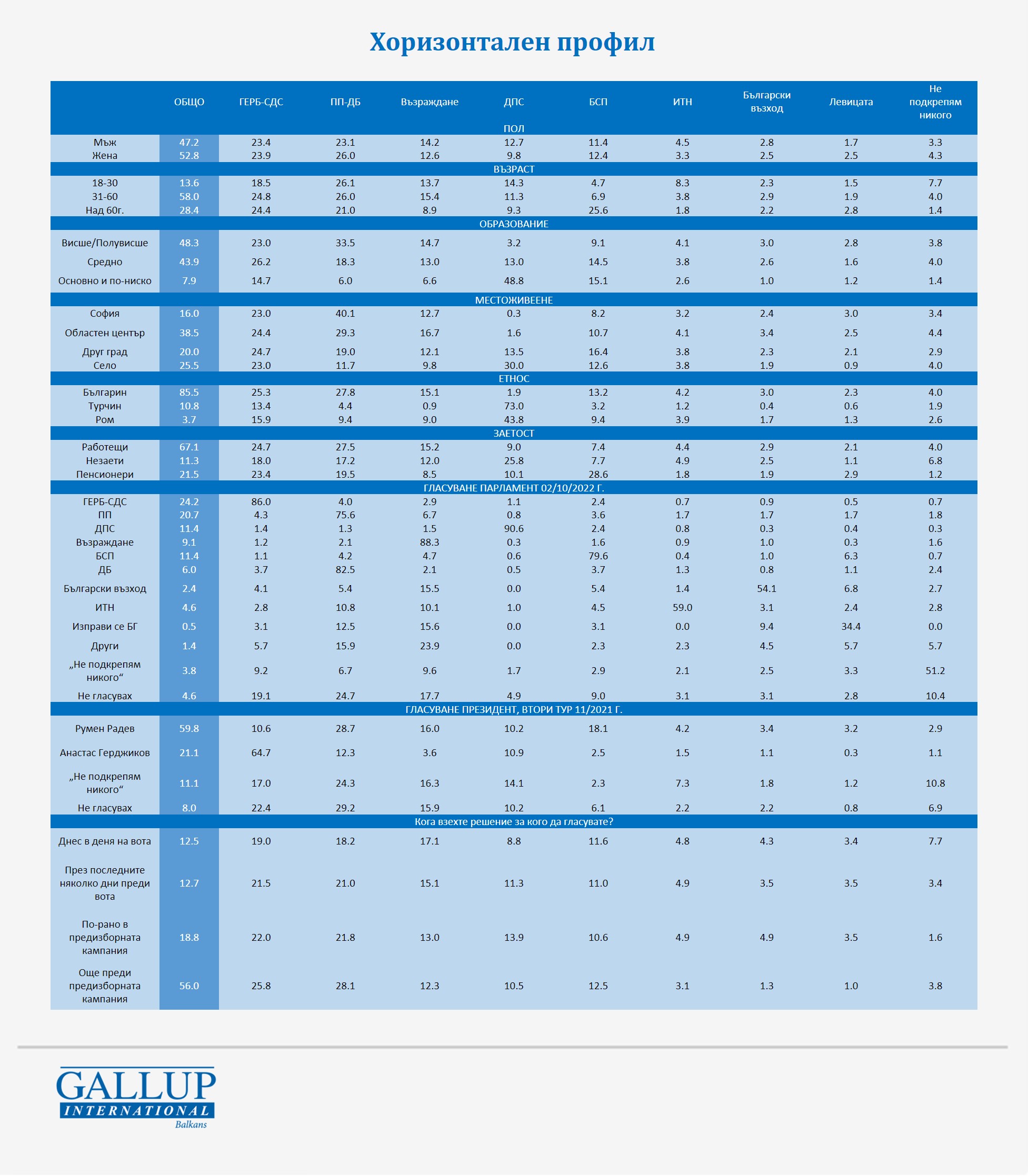 Хоризонтален профил

| | ОБЩО | ГЕРБ-СДС | ПП-ДБ | Възраждане | ДПС | БСП | ИТН | Български възход | Левицата | Не подкрепям никого |
|---|---|---|---|---|---|---|---|---|---|---|
| ПОЛ | | | | | | | | | | |
| Мъж | 47.2 | 23.4 | 23.1 | 14.2 | 12.7 | 11.4 | 4.5 | 2.8 | 1.7 | 3.3 |
| Жена | 52.8 | 23.9 | 26.0 | 12.6 | 9.8 | 12.4 | 3.3 | 2.5 | 2.5 | 4.3 |
| ВЪЗРАСТ | | | | | | | | | | |
| 18-30 | 13.6 | 18.5 | 26.1 | 13.7 | 14.3 | 4.7 | 8.3 | 2.3 | 1.5 | 7.7 |
| 31-60 | 58.0 | 24.8 | 26.0 | 15.4 | 11.3 | 6.9 | 3.8 | 2.9 | 1.9 | 4.0 |
| Над 60г. | 28.4 | 24.4 | 21.0 | 8.9 | 9.3 | 25.6 | 1.8 | 2.2 | 2.8 | 1.4 |
| ОБРАЗОВАНИЕ | | | | | | | | | | |
| Висше/Полувисше | 48.3 | 23.0 | 33.5 | 14.7 | 3.2 | 9.1 | 4.1 | 3.0 | 2.8 | 3.8 |
| Средно | 43.9 | 26.2 | 18.3 | 13.0 | 13.0 | 14.5 | 3.8 | 2.6 | 1.6 | 4.0 |
| Основно и по-ниско | 7.9 | 14.7 | 6.0 | 6.6 | 48.8 | 15.1 | 2.6 | 1.0 | 1.2 | 1.4 |
| МЕСТОЖИВЕЕНЕ | | | | | | | | | | |
| София | 16.0 | 23.0 | 40.1 | 12.7 | 0.3 | 8.2 | 3.2 | 2.4 | 3.0 | 3.4 |
| Областен център | 38.5 | 24.4 | 29.3 | 16.7 | 1.6 | 10.7 | 4.1 | 3.4 | 2.5 | 4.4 |
| Друг град | 20.0 | 24.7 | 19.0 | 12.1 | 13.5 | 16.4 | 3.8 | 2.3 | 2.1 | 2.9 |
| Село | 25.5 | 23.0 | 11.7 | 9.8 | 30.0 | 12.6 | 3.8 | 1.9 | 0.9 | 4.0 |
| ЕТНОС | | | | | | | | | | |
| Българин | 85.5 | 25.3 | 27.8 | 15.1 | 1.9 | 13.2 | 4.2 | 3.0 | 2.3 | 4.0 |
| Турчин | 10.8 | 13.4 | 4.4 | 0.9 | 73.0 | 3.2 | 1.2 | 0.4 | 0.6 | 1.9 |
| Ром | 3.7 | 15.9 | 9.4 | 9.0 | 43.8 | 9.4 | 3.9 | 1.7 | 1.3 | 2.6 |
| ЗАЕТОСТ | | | | | | | | | | |
| Работещи | 67.1 | 24.7 | 27.5 | 15.2 | 9.0 | 7.4 | 4.4 | 2.9 | 2.1 | 4.0 |
| Незаети | 11.3 | 18.0 | 17.2 | 12.0 | 25.8 | 7.7 | 4.9 | 2.5 | 1.1 | 6.8 |
| Пенсионери | 21.5 | 23.4 | 19.5 | 8.5 | 10.1 | 28.6 | 1.8 | 1.9 | 2.9 | 1.2 |
| ГЛАСУВАНЕ ПАРЛАМЕНТ 02/10/2022 Г. | | | | | | | | | | |
| ГЕРБ-СДС | 24.2 | 86.0 | 4.0 | 2.9 | 1.1 | 2.4 | 0.7 | 0.9 | 0.5 | 0.7 |
| ПП | 20.7 | 4.3 | 75.6 | 6.7 | 0.8 | 3.6 | 1.7 | 1.7 | 1.7 | 1.8 |
| ДПС | 11.4 | 1.4 | 1.3 | 1.5 | 90.6 | 2.4 | 0.8 | 0.3 | 0.4 | 0.3 |
| Възраждане | 9.1 | 1.2 | 2.1 | 88.3 | 0.3 | 1.6 | 0.9 | 1.0 | 0.3 | 1.6 |
| БСП | 11.4 | 1.1 | 4.2 | 4.7 | 0.6 | 79.6 | 0.4 | 1.0 | 6.3 | 0.7 |
| ДБ | 6.0 | 3.7 | 82.5 | 2.1 | 0.5 | 3.7 | 1.3 | 0.8 | 1.1 | 2.4 |
| Български възход | 2.4 | 4.1 | 5.4 | 15.5 | 0.0 | 5.4 | 1.4 | 54.1 | 6.8 | 2.7 |
| ИТН | 4.6 | 2.8 | 10.8 | 10.1 | 1.0 | 4.5 | 59.0 | 3.1 | 2.4 | 2.8 |
| Изправи се БГ | 0.5 | 3.1 | 12.5 | 15.6 | 0.0 | 3.1 | 0.0 | 9.4 | 34.4 | 0.0 |
| Други | 1.4 | 5.7 | 15.9 | 23.9 | 0.0 | 2.3 | 2.3 | 4.5 | 5.7 | 5.7 |
| „Не подкрепям никого“ | 3.8 | 9.2 | 6.7 | 9.6 | 1.7 | 2.9 | 2.1 | 2.5 | 3.3 | 51.2 |
| Не гласувах | 4.6 | 19.1 | 24.7 | 17.7 | 4.9 | 9.0 | 3.1 | 3.1 | 2.8 | 10.4 |
| ГЛАСУВАНЕ ПРЕЗИДЕНТ, ВТОРИ ТУР 11/2021 Г. | | | | | | | | | | |
| Румен Радев | 59.8 | 10.6 | 28.7 | 16.0 | 10.2 | 18.1 | 4.2 | 3.4 | 3.2 | 2.9 |
| Анастас Герджиков | 21.1 | 64.7 | 12.3 | 3.6 | 10.9 | 2.5 | 1.5 | 1.1 | 0.3 | 1.1 |
| „Не подкрепям никого“ | 11.1 | 17.0 | 24.3 | 16.3 | 14.1 | 2.3 | 7.3 | 1.8 | 1.2 | 10.8 |
| Не гласувах | 8.0 | 22.4 | 29.2 | 15.9 | 10.2 | 6.1 | 2.2 | 2.2 | 0.8 | 6.9 |
| Кога взехте решение за кого да гласувате? | | | | | | | | | | |
| Днес в деня на вота | 12.5 | 19.0 | 18.2 | 17.1 | 8.8 | 11.6 | 4.8 | 4.3 | 3.4 | 7.7 |
| През последните няколко дни преди вота | 12.7 | 21.5 | 21.0 | 15.1 | 11.3 | 11.0 | 4.9 | 3.5 | 3.5 | 3.4 |
| По-рано в предизборната кампания | 18.8 | 22.0 | 21.8 | 13.0 | 13.9 | 10.6 | 4.9 | 4.9 | 3.5 | 1.6 |
| Още преди предизборната кампания | 56.0 | 25.8 | 28.1 | 12.3 | 10.5 | 12.5 | 3.1 | 1.3 | 1.0 | 3.8 |

GALLUP INTERNATIONAL Balkans